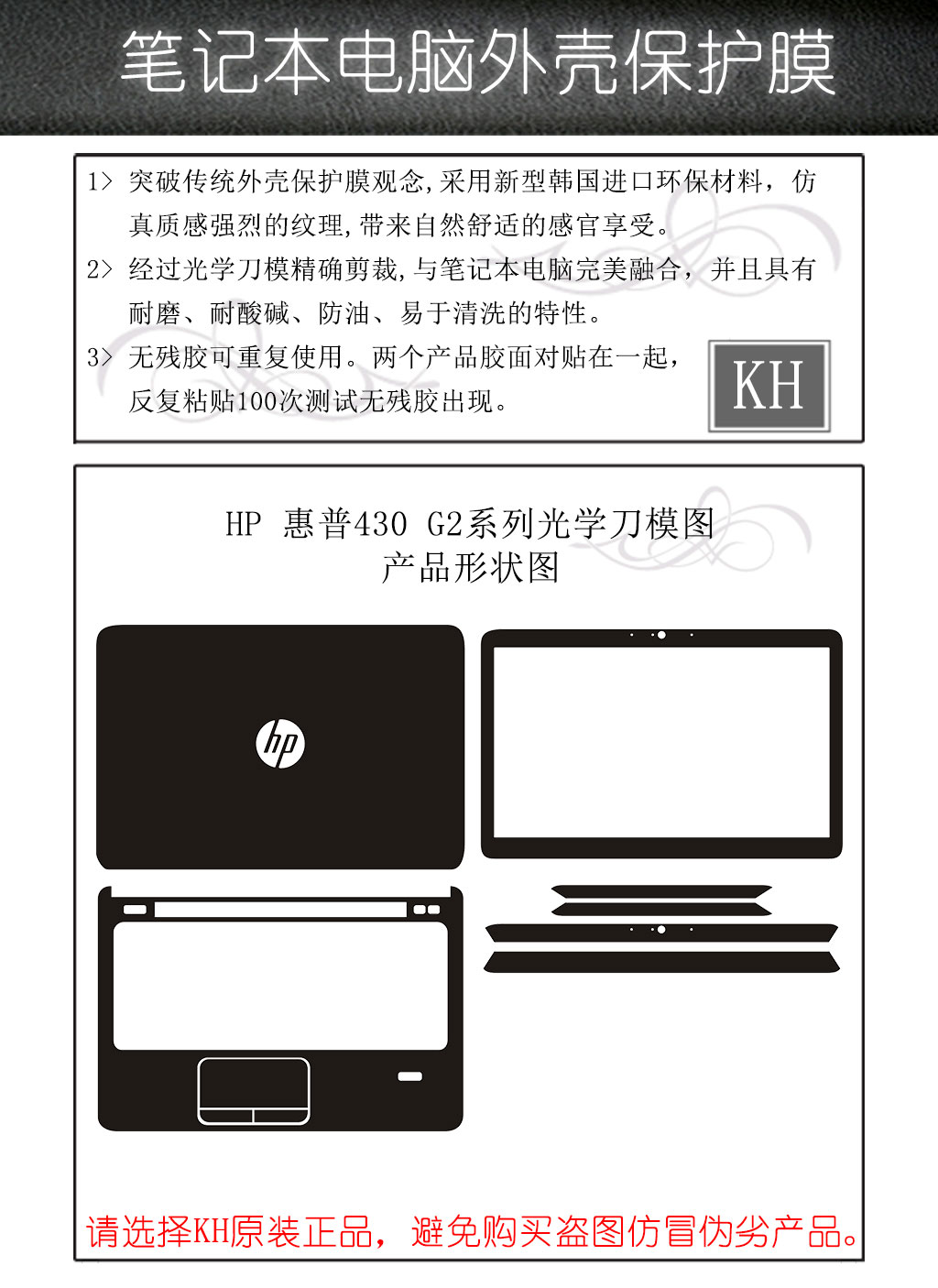 笔记本电脑外壳保护膜

1> 突破传统外壳保护膜观念,采用新型韩国进口环保材料，仿真质感强烈的纹理,带来自然舒适的感官享受。

2> 经过光学刀模精确剪裁,与笔记本电脑完美融合，并且具有耐磨、耐酸碱、防油、易于清洗的特性。

3> 无残胶可重复使用。两个产品胶面对贴在一起，反复粘贴100次测试无残胶出现。

KH

HP 惠普430 G2系列光学刀模图
产品形状图

hp

请选择KH原装正品，避免购买盗图仿冒伪劣产品。